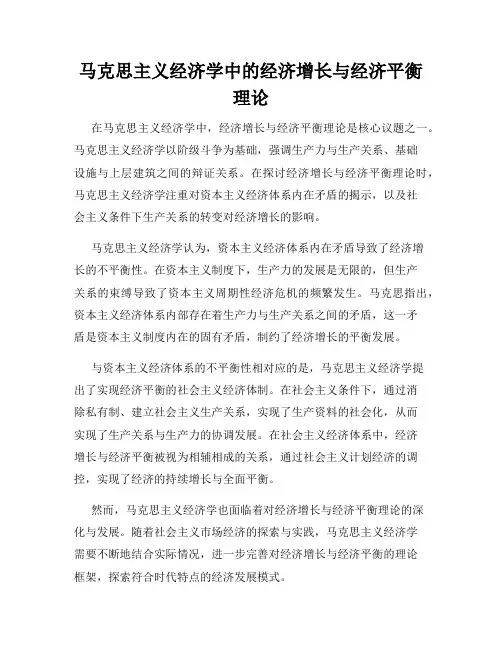 马克思主义经济学中的经济增长与经济平衡理论

在马克思主义经济学中，经济增长与经济平衡理论是核心议题之一。马克思主义经济学以阶级斗争为基础，强调生产力与生产关系、基础设施与上层建筑之间的辩证关系。在探讨经济增长与经济平衡理论时，马克思主义经济学注重对资本主义经济体系内在矛盾的揭示，以及社会主义条件下生产关系的转变对经济增长的影响。

马克思主义经济学认为，资本主义经济体系内在矛盾导致了经济增长的不平衡性。在资本主义制度下，生产力的发展是无限的，但生产关系的束缚导致了资本主义周期性经济危机的频繁发生。马克思指出，资本主义经济体系内部存在着生产力与生产关系之间的矛盾，这一矛盾是资本主义制度内在的固有矛盾，制约了经济增长的平衡发展。

与资本主义经济体系的不平衡性相对应的是，马克思主义经济学提出了实现经济平衡的社会主义经济体制。在社会主义条件下，通过消除私有制、建立社会主义生产关系，实现了生产资料的社会化，从而实现了生产关系与生产力的协调发展。在社会主义经济体系中，经济增长与经济平衡被视为相辅相成的关系，通过社会主义计划经济的调控，实现了经济的持续增长与全面平衡。

然而，马克思主义经济学也面临着对经济增长与经济平衡理论的深化与发展。随着社会主义市场经济的探索与实践，马克思主义经济学需要不断地结合实际情况，进一步完善对经济增长与经济平衡的理论框架，探索符合时代特点的经济发展模式。